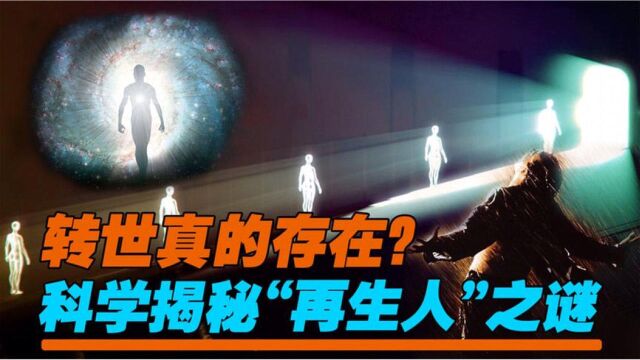 转世真的存在？
科学揭秘“再生人”之谜